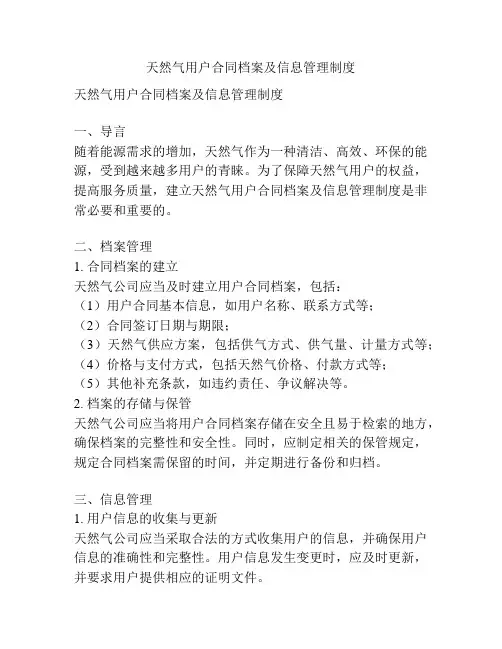 天然气用户合同档案及信息管理制度

天然气用户合同档案及信息管理制度

一、导言
随着能源需求的增加，天然气作为一种清洁、高效、环保的能源，受到越来越多用户的青睐。为了保障天然气用户的权益，提高服务质量，建立天然气用户合同档案及信息管理制度是非常必要和重要的。

二、档案管理
1. 合同档案的建立
天然气公司应当及时建立用户合同档案，包括：
（1）用户合同基本信息，如用户名称、联系方式等；
（2）合同签订日期与期限；
（3）天然气供应方案，包括供气方式、供气量、计量方式等；
（4）价格与支付方式，包括天然气价格、付款方式等；
（5）其他补充条款，如违约责任、争议解决等。
2. 档案的存储与保管
天然气公司应当将用户合同档案存储在安全且易于检索的地方，确保档案的完整性和安全性。同时，应制定相关的保管规定，规定合同档案需保留的时间，并定期进行备份和归档。

三、信息管理
1. 用户信息的收集与更新
天然气公司应当采取合法的方式收集用户的信息，并确保用户信息的准确性和完整性。用户信息发生变更时，应及时更新，并要求用户提供相应的证明文件。